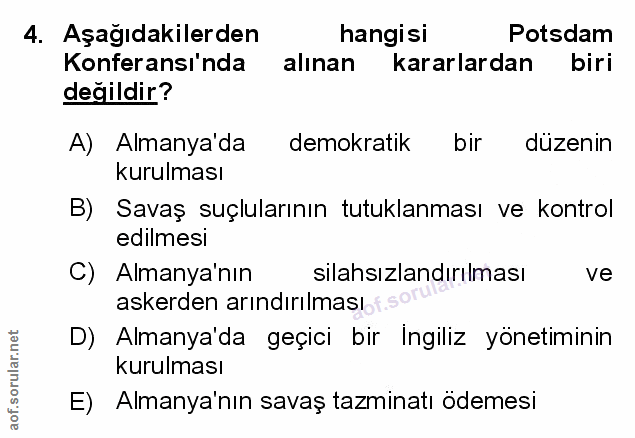 4. Aşağıdakilerden hangisi Potsdam Konferansı'nda alınan kararlardan biri değildir?

A) Almanya'da demokratik bir düzenin kurulması

B) Savaş suçlularının tutuklanması ve kontrol edilmesi

C) Almanya'nın silahsızlandırılması ve askerden arındırılması

D) Almanya'da geçici bir İngiliz yönetiminin kurulması

E) Almanya'nın savaş tazminatı ödemesi

aof.sorular.net